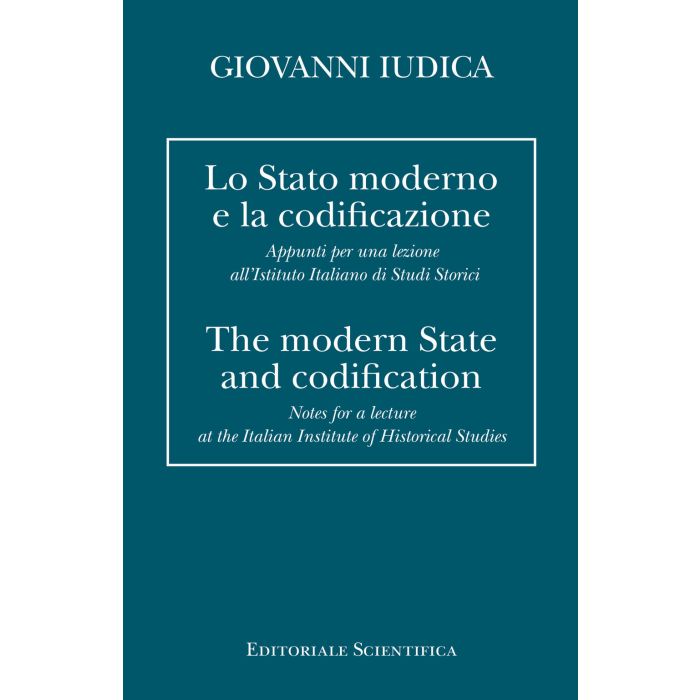 GIOVANNI IUDICA

Lo Stato moderno
e la codificazione

Appunti per una lezione
all'Istituto Italiano di Studi Storici

The modern State
and codification

Notes for a lecture
at the Italian Institute of Historical Studies

EDITORIALE SCIENTIFICA